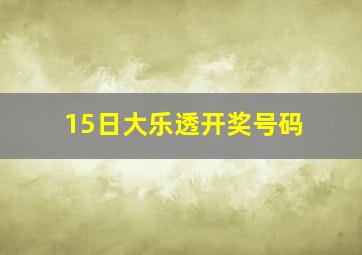 15日大乐透开奖号码